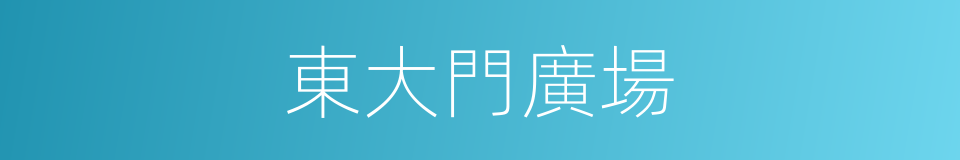 東大門廣場